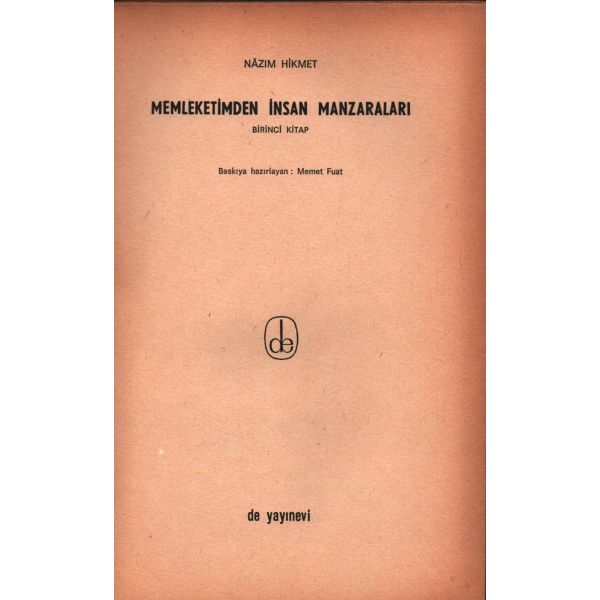 NÂZIM HİKMET

MEMLEKETİMDEN İNSAN MANZARALARI

BİRİNCİ KİTAP

Baskıya hazırlayan : Memet Fuat

de

de yayınevi